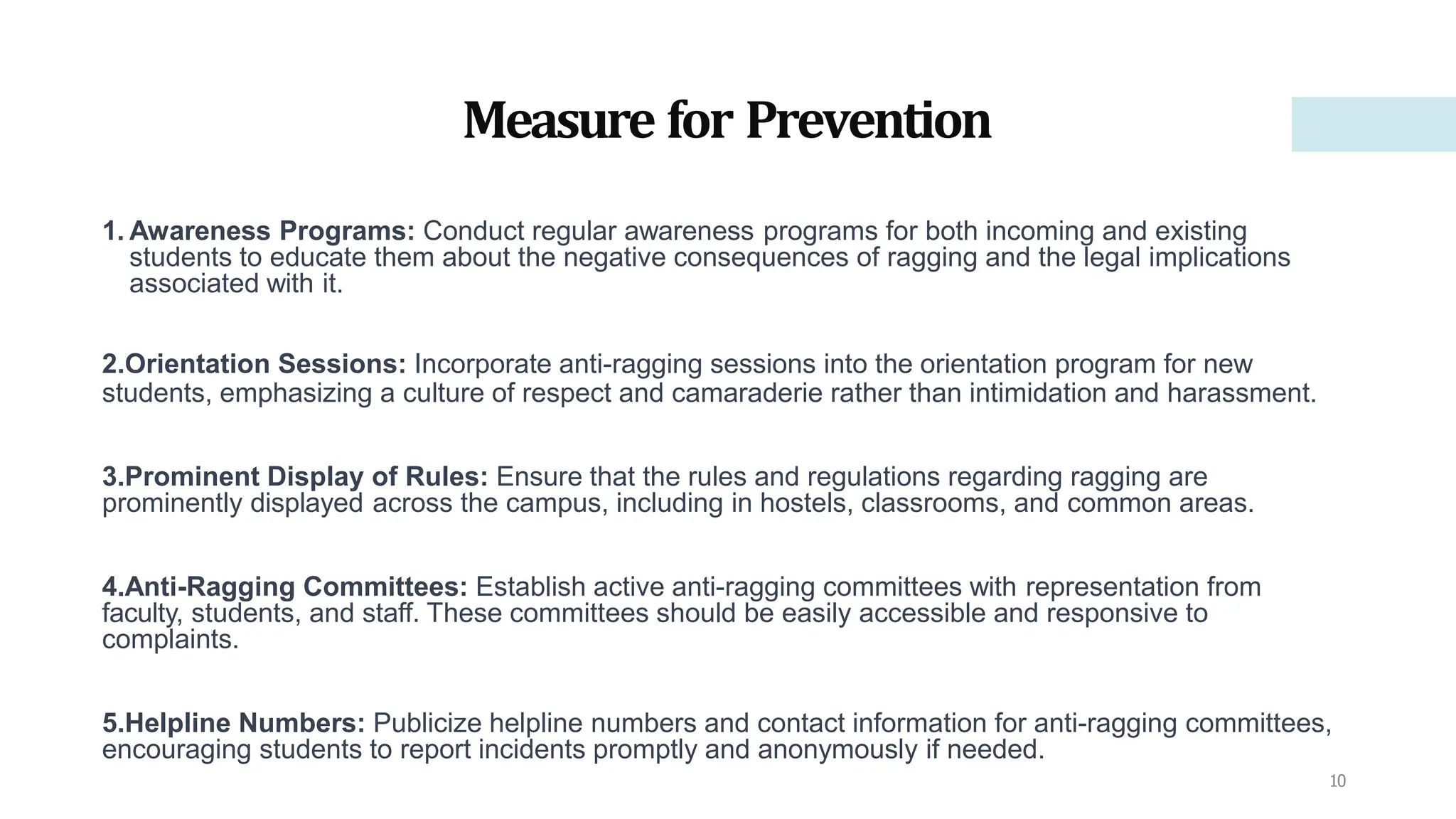 Measure for Prevention

1. Awareness Programs: Conduct regular awareness programs for both incoming and existing students to educate them about the negative consequences of ragging and the legal implications associated with it.

2.Orientation Sessions: Incorporate anti-ragging sessions into the orientation program for new students, emphasizing a culture of respect and camaraderie rather than intimidation and harassment.

3.Prominent Display of Rules: Ensure that the rules and regulations regarding ragging are prominently displayed across the campus, including in hostels, classrooms, and common areas.

4.Anti-Ragging Committees: Establish active anti-ragging committees with representation from faculty, students, and staff. These committees should be easily accessible and responsive to complaints.

5.Helpline Numbers: Publicize helpline numbers and contact information for anti-ragging committees, encouraging students to report incidents promptly and anonymously if needed.

10